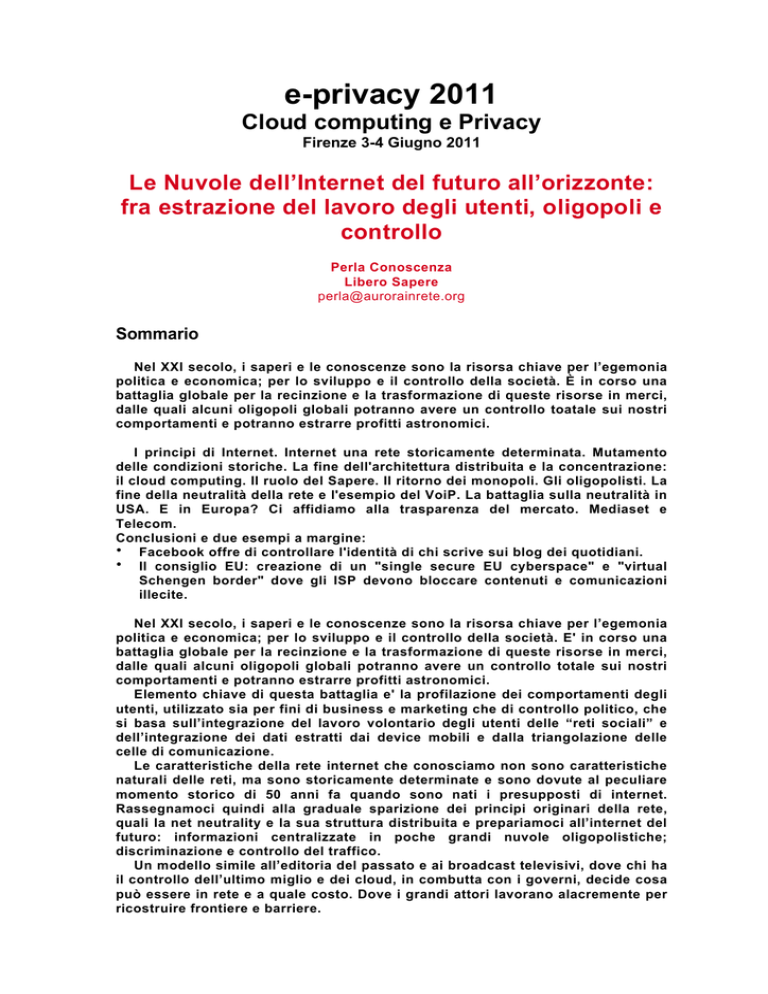 e-privacy 2011
Cloud computing e Privacy
Firenze 3-4 Giugno 2011

Le Nuvole dell'Internet del futuro all'orizzonte: fra estrazione del lavoro degli utenti, oligopoli e controllo

Perla Conoscenza
Libero Sapere
perla@aurorainrete.org

Sommario

Nel XXI secolo, i saperi e le conoscenze sono la risorsa chiave per l'egemonia politica e economica; per lo sviluppo e il controllo della società. È in corso una battaglia globale per la recinzione e la trasformazione di queste risorse in merci, dalle quali alcuni oligopoli globali potranno avere un controllo toatale sui nostri comportamenti e potranno estrarre profitti astronomici.

I principi di Internet. Internet una rete storicamente determinata. Mutamento delle condizioni storiche. La fine dell'architettura distribuita e la concentrazione: il cloud computing. Il ruolo del Sapere. Il ritorno dei monopoli. Gli oligopolisti. La fine della neutralità della rete e l'esempio del VoiP. La battaglia sulla neutralità in USA. E in Europa? Ci affidiamo alla trasparenza del mercato. Mediaset e Telecom.
Conclusioni e due esempi a margine:
• Facebook offre di controllare l'identità di chi scrive sui blog dei quotidiani.
• Il consiglio EU: creazione di un "single secure EU cyberspace" e "virtual Schengen border" dove gli ISP devono bloccare contenuti e comunicazioni illecite.

Nel XXI secolo, i saperi e le conoscenze sono la risorsa chiave per l'egemonia politica e economica; per lo sviluppo e il controllo della società. E' in corso una battaglia globale per la recinzione e la trasformazione di queste risorse in merci, dalle quali alcuni oligopoli globali potranno avere un controllo totale sui nostri comportamenti e potranno estrarre profitti astronomici.
Elemento chiave di questa battaglia e' la profilazione dei comportamenti degli utenti, utilizzato sia per fini di business e marketing che di controllo politico, che si basa sull'integrazione del lavoro volontario degli utenti delle "reti sociali" e dell'integrazione dei dati estratti dai device mobili e dalla triangolazione delle celle di comunicazione.
Le caratteristiche della rete internet che conosciamo non sono caratteristiche naturali delle reti, ma sono storicamente determinate e sono dovute al peculiare momento storico di 50 anni fa quando sono nati i presupposti di internet. Rassegnamoci quindi alla graduale sparizione dei principi originari della rete, quali la net neutrality e la sua struttura distribuita e prepariamoci all'internet del futuro: informazioni centralizzate in poche grandi nuvole oligopolistiche; discriminazione e controllo del traffico.
Un modello simile all'editoria del passato e ai broadcast televisivi, dove chi ha il controllo dell'ultimo miglio e dei cloud, in combutta con i governi, decide cosa può essere in rete e a quale costo. Dove i grandi attori lavorano alacremente per ricostruire frontiere e barriere.